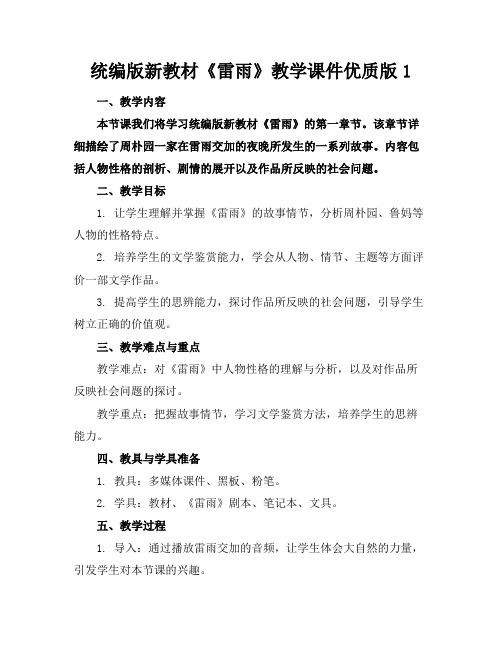 统编版新教材《雷雨》教学课件优质版 1

一、教学内容

本节课我们将学习统编版新教材《雷雨》的第一章节。该章节详细描绘了周朴园一家在雷雨交加的夜晚所发生的一系列故事。内容包括人物性格的剖析、剧情的展开以及作品所反映的社会问题。

二、教学目标

1. 让学生理解并掌握《雷雨》的故事情节，分析周朴园、鲁妈等人物的性格特点。

2. 培养学生的文学鉴赏能力，学会从人物、情节、主题等方面评价一部文学作品。

3. 提高学生的思辨能力，探讨作品所反映的社会问题，引导学生树立正确的价值观。

三、教学难点与重点

教学难点：对《雷雨》中人物性格的理解与分析，以及对作品所反映社会问题的探讨。

教学重点：把握故事情节，学习文学鉴赏方法，培养学生的思辨能力。

四、教具与学具准备

1. 教具：多媒体课件、黑板、粉笔。

2. 学具：教材、《雷雨》剧本、笔记本、文具。

五、教学过程

1. 导入：通过播放雷雨交加的音频，让学生体会大自然的力量，引发学生对本节课的兴趣。